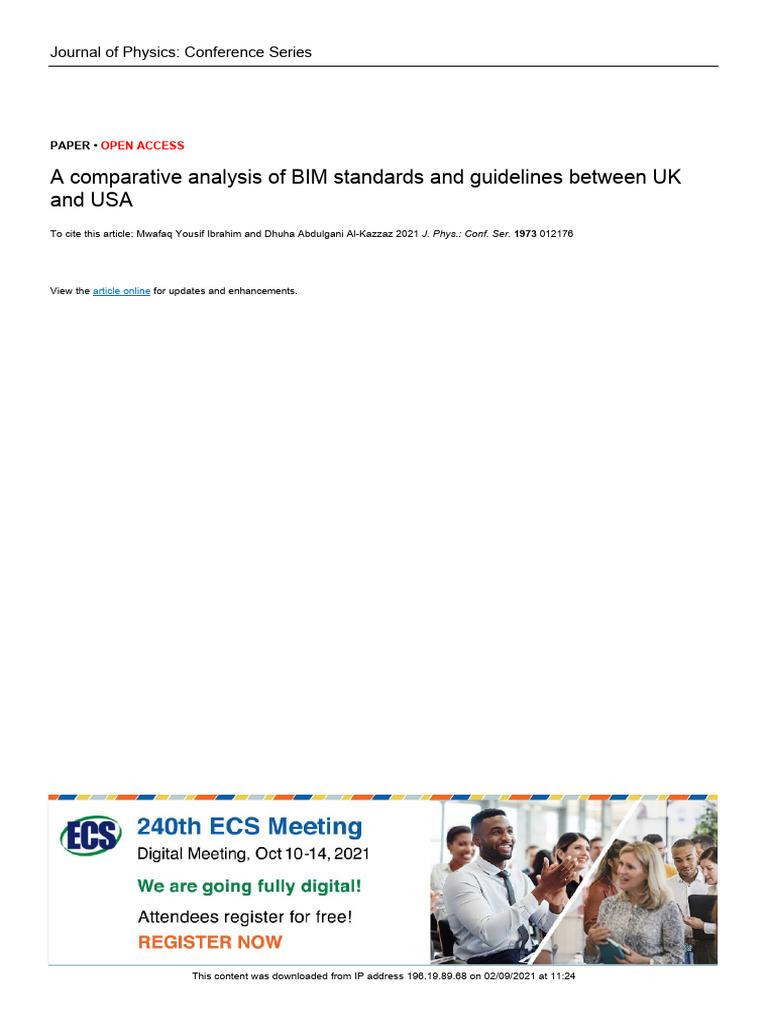 Journal of Physics: Conference Series

PAPER • OPEN ACCESS

A comparative analysis of BIM standards and guidelines between UK and USA

To cite this article: Mwafaq Yousif Ibrahim and Dhuha Abdulgani Al-Kazzaz 2021 J. Phys.: Conf. Ser. 1973 012176

View the article online for updates and enhancements.

ECS

240th ECS Meeting

Digital Meeting, Oct 10-14, 2021

We are going fully digital!

Attendees register for free!

REGISTER NOW

This content was downloaded from IP address 196.19.89.68 on 02/09/2021 at 11:24